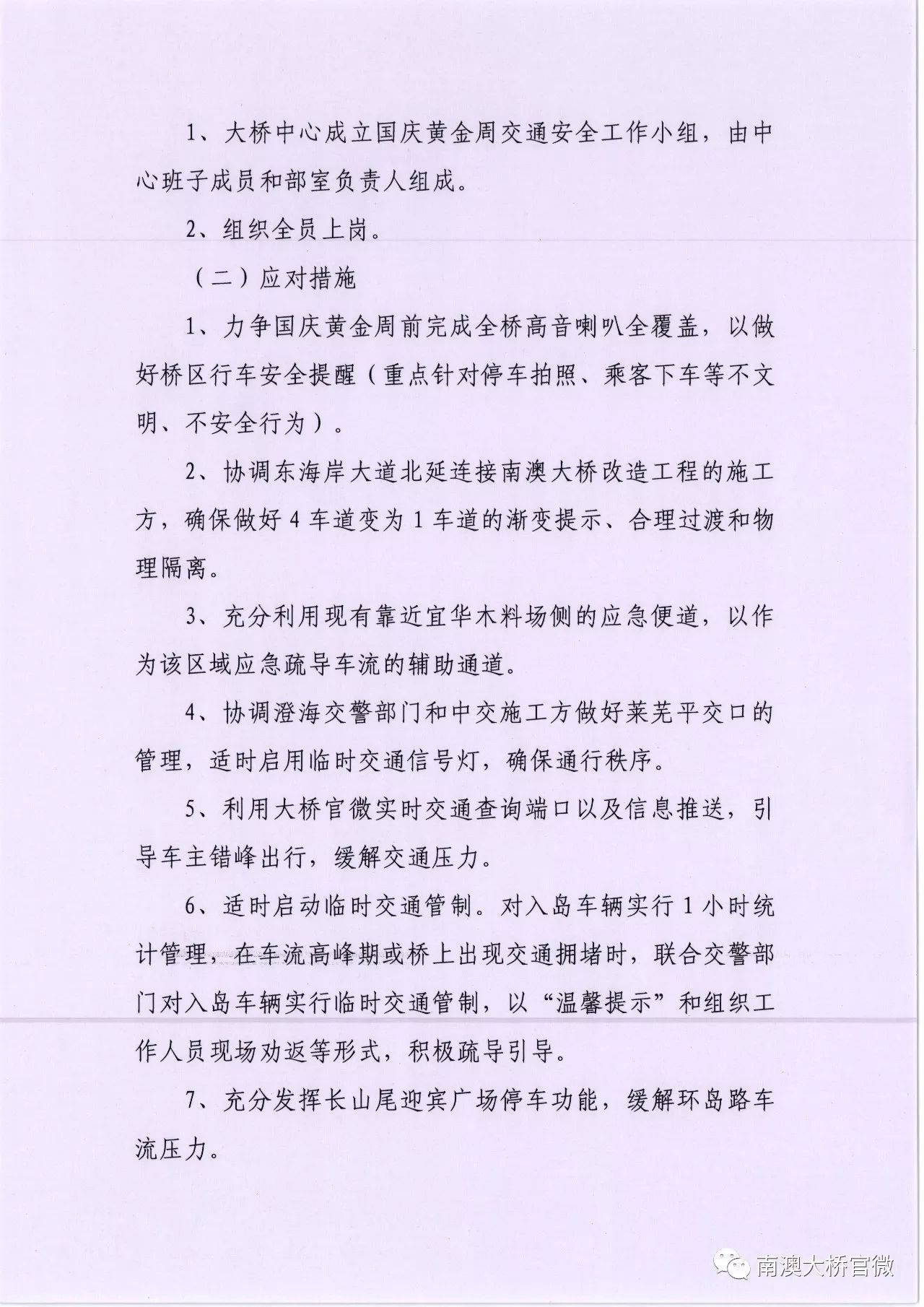 1、大桥中心成立国庆黄金周交通安全工作小组，由中心班子成员和部室负责人组成。

2、组织全员上岗。

（二）应对措施

1、力争国庆黄金周前完成全桥高音喇叭全覆盖，以做好桥区行车安全提醒（重点针对停车拍照、乘客下车等不文明、不安全行为）。

2、协调东海岸大道北延连接南澳大桥改造工程的施工方，确保做好4车道变为1车道的渐变提示、合理过渡和物理隔离。

3、充分利用现有靠近宜华木料场侧的应急便道，以作为该区域应急疏导车流的辅助通道。

4、协调澄海交警部门和中交施工方做好莱芜平交口的管理，适时启用临时交通信号灯，确保通行秩序。

5、利用大桥官微实时交通查询端口以及信息推送，引导车主错峰出行，缓解交通压力。

6、适时启动临时交通管制。对入岛车辆实行1小时统计管理，在车流高峰期或桥上出现交通拥堵时，联合交警部门对入岛车辆实行临时交通管制，以“温馨提示”和组织工作人员现场劝返等形式，积极疏导引导。

7、充分发挥长山尾迎宾广场停车功能，缓解环岛路车流压力。

南澳大桥官微